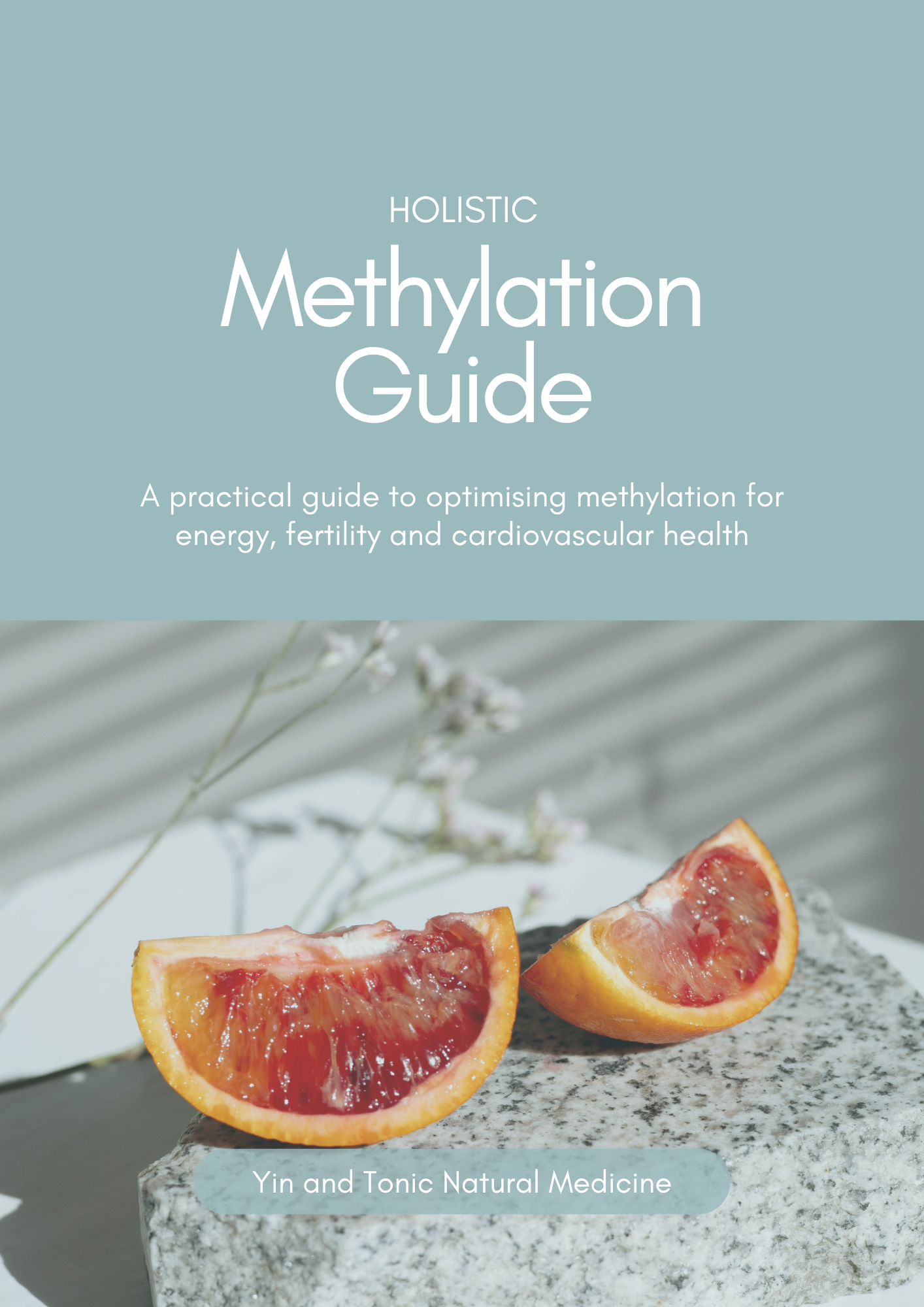 HOLISTIC

Methylation
Guide

A practical guide to optimising methylation for energy, fertility and cardiovascular health

Yin and Tonic Natural Medicine